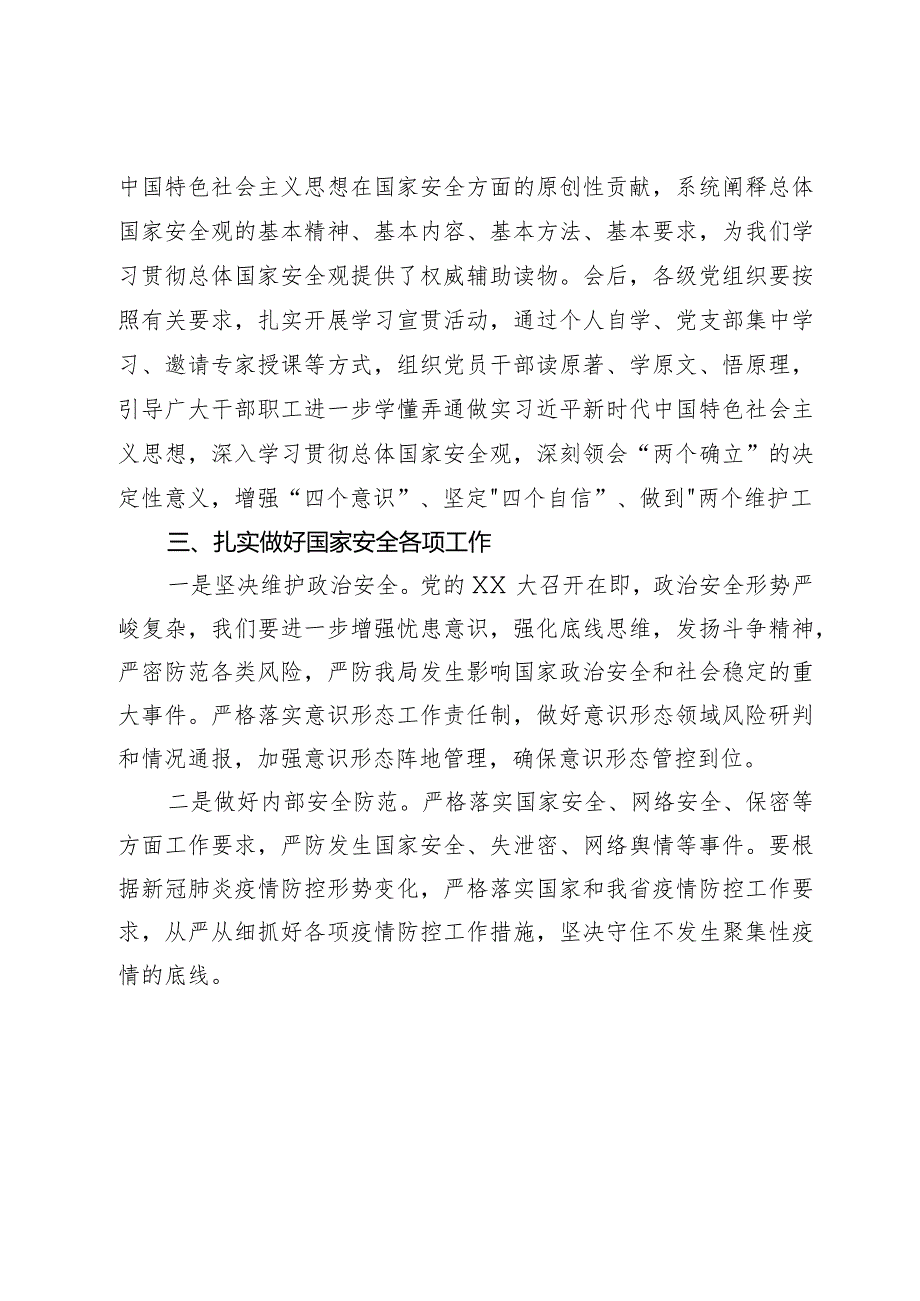 中国特色社会主义思想在国家安全方面的原创性贡献，系统阐释总体国家安全观的基本精神、基本内容、基本方法、基本要求，为我们学习贯彻总体国家安全观提供了权威辅助读物。会后，各级党组织要按照有关要求，扎实开展学习宣贯活动，通过个人自学、党支部集中学习、邀请专家授课等方式，组织党员干部读原著、学原文、悟原理，引导广大干部职工进一步学懂弄通做实习近平新时代中国特色社会主义思想，深入学习贯彻总体国家安全观，深刻领会“两个确立”的决定性意义，增强“四个意识”、坚定"四个自信”、做到"两个维护工

三、扎实做好国家安全各项工作

一是坚决维护政治安全。党的XX大召开在即，政治安全形势严峻复杂，我们要进一步增强忧患意识，强化底线思维，发扬斗争精神，严密防范各类风险，严防我局发生影响国家政治安全和社会稳定的重大事件。严格落实意识形态工作责任制，做好意识形态领域风险研判和情况通报，加强意识形态阵地管理，确保意识形态管控到位。

二是做好内部安全防范。严格落实国家安全、网络安全、保密等方面工作要求，严防发生国家安全、失泄密、网络舆情等事件。要根据新冠肺炎疫情防控形势变化，严格落实国家和我省疫情防控工作要求，从严从细抓好各项疫情防控工作措施，坚决守住不发生聚集性疫情的底线。